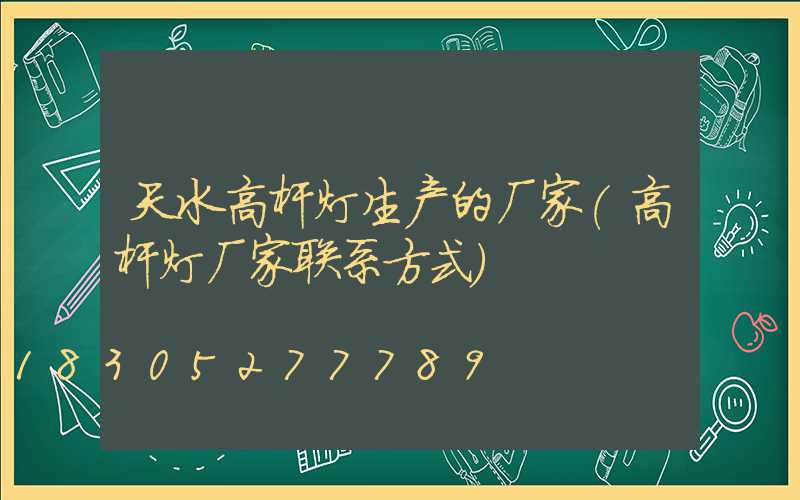 天水高杆灯生产的厂家(高杆灯厂家联系方式)

18305277789